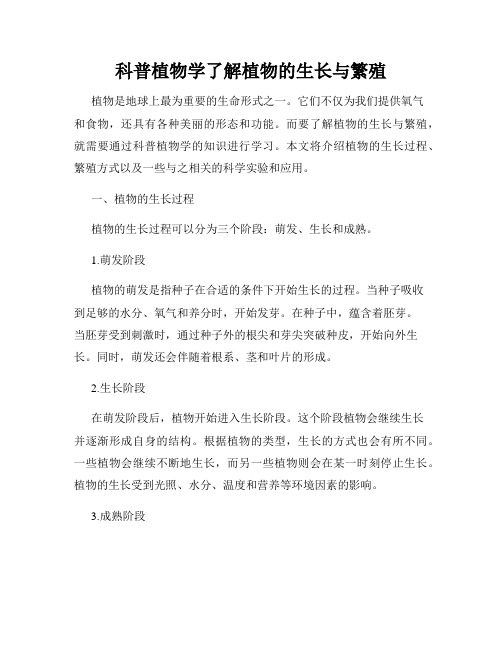 科普植物学了解植物的生长与繁殖

植物是地球上最为重要的生命形式之一。它们不仅为我们提供氧气和食物，还具有各种美丽的形态和功能。而要了解植物的生长与繁殖，就需要通过科普植物学的知识进行学习。本文将介绍植物的生长过程、繁殖方式以及一些与之相关的科学实验和应用。

一、植物的生长过程

植物的生长过程可以分为三个阶段：萌发、生长和成熟。

1.萌发阶段

植物的萌发是指种子在合适的条件下开始生长的过程。当种子吸收到足够的水分、氧气和养分时，开始发芽。在种子中，蕴含着胚芽。当胚芽受到刺激时，通过种子外的根尖和芽尖突破种皮，开始向外生长。同时，萌发还会伴随着根系、茎和叶片的形成。

2.生长阶段

在萌发阶段后，植物开始进入生长阶段。这个阶段植物会继续生长并逐渐形成自身的结构。根据植物的类型，生长的方式也会有所不同。一些植物会继续不断地生长，而另一些植物则会在某一时刻停止生长。植物的生长受到光照、水分、温度和营养等环境因素的影响。

3.成熟阶段